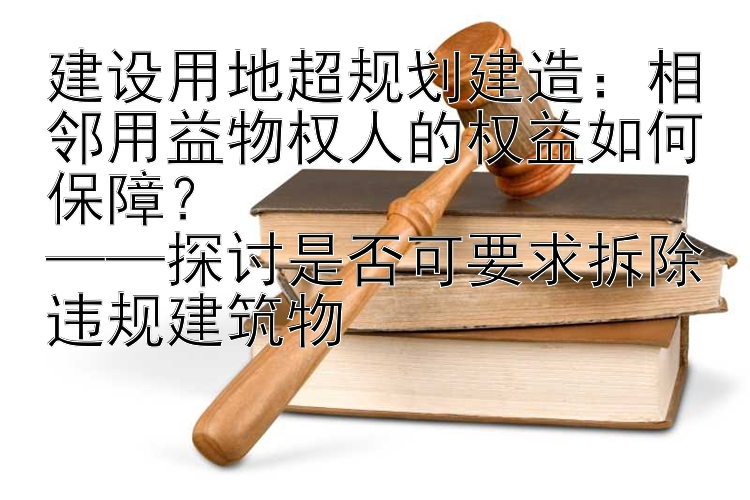 建设用地超规划建造：相邻用益物权人的权益如何保障？
——探讨是否可要求拆除违规建筑物